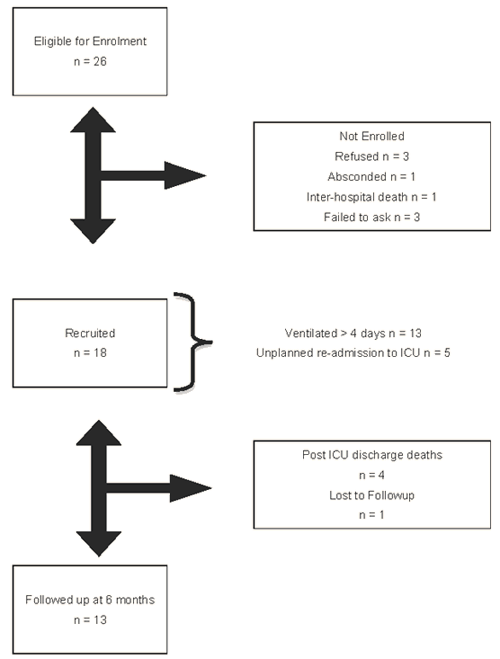 Eligible for Enrolment
n = 26

Not Enrolled
Refused n = 3
Absconded n = 1
Inter-hospital death n = 1
Failed to ask n = 3

Recruited
n = 18

Ventilated > 4 days n = 13
Unplanned re-admission to ICU n = 5

Post ICU discharge deaths
n = 4
Lost to Followup
n = 1

Followed up at 6 months
n = 13